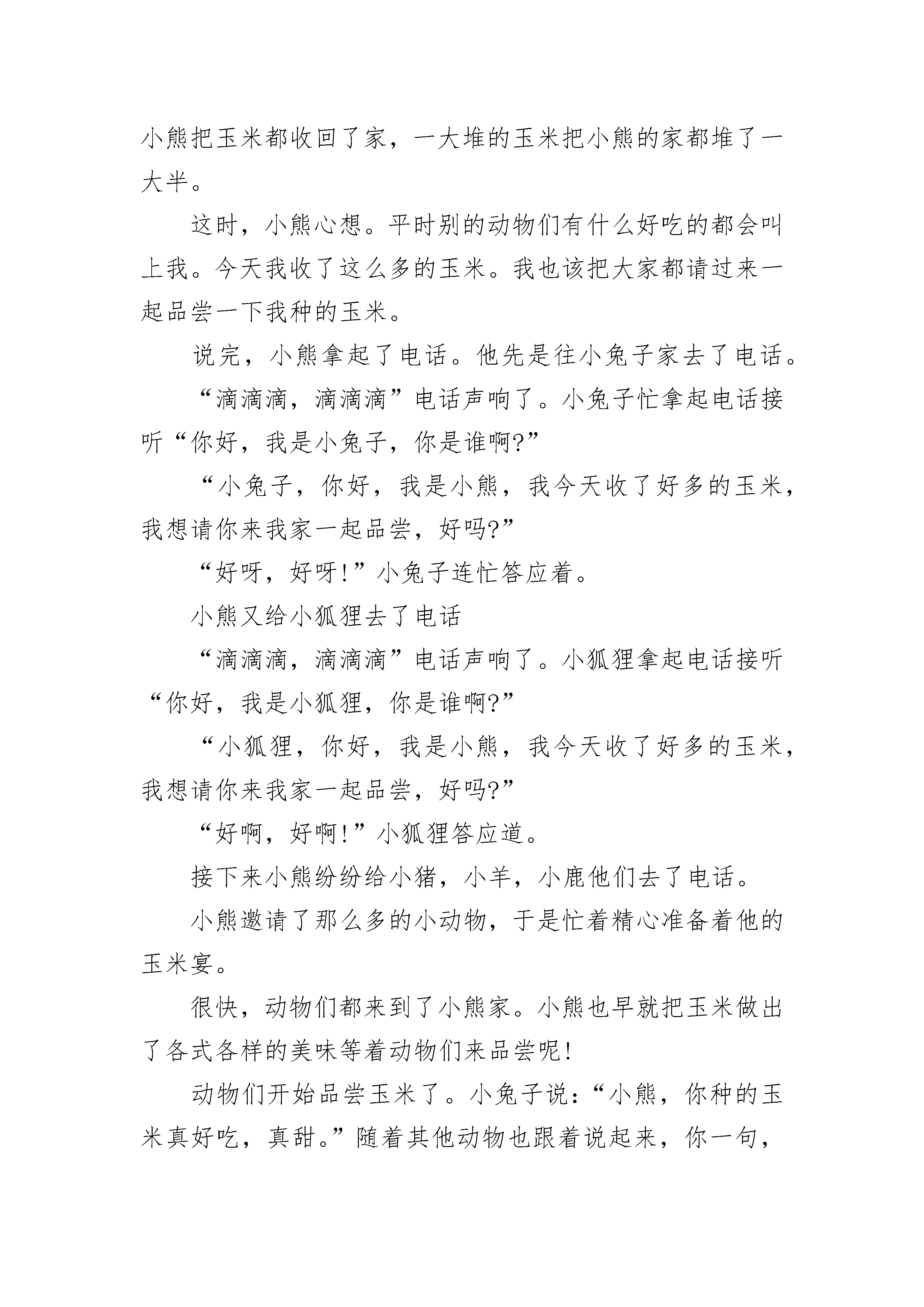 小熊把玉米都收回了家，一大堆的玉米把小熊的家都堆了一大半。

这时，小熊心想。平时别的动物们有什么好吃的都会叫上我。今天我收了这么多的玉米。我也该把大家都请过来一起品尝一下我种的玉米。

说完，小熊拿起了电话。他先是往小兔子家去了电话。

“滴滴滴，滴滴滴”电话声响了。小兔子忙拿起电话接听“你好，我是小兔子，你是谁啊?”

“小兔子，你好，我是小熊，我今天收了好多的玉米，我想请你来我家一起品尝，好吗?”

“好呀，好呀!”小兔子连忙答应着。

小熊又给小狐狸去了电话

“滴滴滴，滴滴滴”电话声响了。小狐狸拿起电话接听“你好，我是小狐狸，你是谁啊?”

“小狐狸，你好，我是小熊，我今天收了好多的玉米，我想请你来我家一起品尝，好吗?”

“好啊，好啊!”小狐狸答应道。

接下来小熊纷纷给小猪，小羊，小鹿他们去了电话。

小熊邀请了那么多的小动物，于是忙着精心准备着他的玉米宴。

很快，动物们都来到了小熊家。小熊也早就把玉米做出了各式各样的美味等着动物们来品尝呢!

动物们开始品尝玉米了。小兔子说:“小熊，你种的玉米真好吃，真甜。”随着其他动物也跟着说起来，你一句，